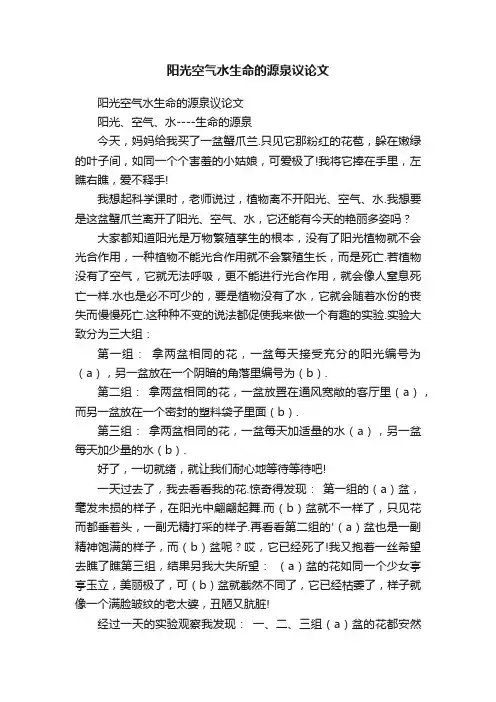 阳光空气水生命的源泉议论文

阳光空气水生命的源泉议论文

阳光、空气、水----生命的源泉

今天，妈妈给我买了一盆蟹爪兰.只见它那粉红的花苞，躲在嫩绿的叶子间，如同一个个害羞的小姑娘，可爱极了!我将它捧在手里，左瞧右瞧，爱不释手!

我想起科学课时，老师说过，植物离不开阳光、空气、水.我想要是这盆蟹爪兰离开了阳光、空气、水，它还能有今天的艳丽多姿吗？

大家都知道阳光是万物繁殖孳生的根本，没有了阳光植物就不会光合作用，一种植物不能光合作用就不会繁殖生长，而是死亡.若植物没有了空气，它就无法呼吸，更不能进行光合作用，就会像人窒息死亡一样.水也是必不可少的，要是植物没有了水，它就会随着水份的丧失而慢慢死亡.这种种不变的说法都促使我来做一个有趣的实验.实验大致分为三大组：

第一组： 拿两盆相同的花，一盆每天接受充分的阳光编号为（a），另一盆放在一个阴暗的角落里编号为（b）.

第二组： 拿两盆相同的花，一盆放置在通风宽敞的客厅里（a），而另一盆放在一个密封的塑料袋子里面（b）.

第三组： 拿两盆相同的花，一盆每天加适量的水（a），另一盆每天加少量的水（b）.

好了，一切就绪，就让我们耐心地等待等待吧!

一天过去了，我去看看我的花.惊奇得发现： 第一组的（a）盆，毫发未损的样子，在阳光中翩翩起舞.而（b）盆就不一样了，只见花而都垂着头，一副无精打采的样子.再看看第二组的'（a）盆也是一副精神饱满的样子，而（b）盆呢？哎，它已经死了!我又抱着一丝希望去瞧了瞧第三组，结果另我大失所望： （a）盆的花如同一个少女亭亭玉立，美丽极了，可（b）盆就截然不同了，它已经枯萎了，样子就像一个满脸皱纹的老太婆，丑陋又肮脏!

经过一天的实验观察我发现： 一、二、三组（a）盆的花都安然